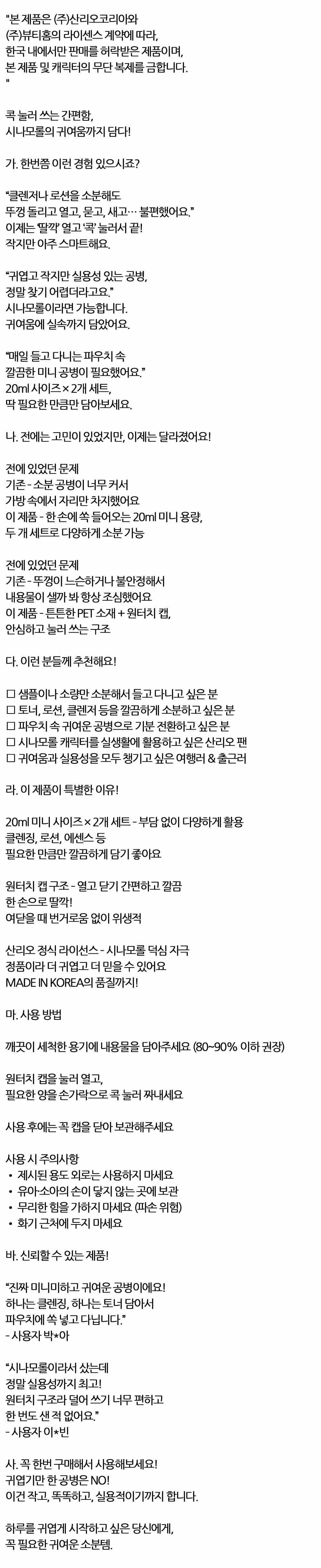 "본 제품은 (주)산리오코리아와 (주)뷰티홈의 라이센스 계약에 따라, 한국 내에서만 판매를 허락받은 제품이며, 본 제품 및 캐릭터의 무단 복제를 금합니다. "

콕 눌러 쓰는 간편함, 시나모롤의 귀여움까지 담다!

가. 한번쯤 이런 경험 있으시죠?

"클렌저나 로션을 소분해도 뚜껑 돌리고 열고, 묻고, 새고… 불편했어요." 이제는 '딸깍' 열고 '콕' 눌러서 끝! 작지만 아주 스마트해요.

"귀엽고 작지만 실용성 있는 공병, 정말 찾기 어렵더라고요." 시나모롤이라면 가능합니다. 귀여움에 실속까지 담았어요.

"매일 들고 다니는 파우치 속 깔끔한 미니 공병이 필요했어요." 20ml 사이즈 × 2개 세트, 딱 필요한 만큼만 담아보세요.

나. 전에는 고민이 있었지만, 이제는 달라졌어요!

전에 있었던 문제
기존 - 소분 공병이 너무 커서 가방 속에서 자리만 차지했어요
이 제품 - 한 손에 쏙 들어오는 20ml 미니 용량, 두 개 세트로 다양하게 소분 가능

전에 있었던 문제
기존 - 뚜껑이 느슨하거나 불안정해서 내용물이 샐까 봐 항상 조심했어요
이 제품 - 튼튼한 PET 소재 + 원터치 캡, 안심하고 눌러 쓰는 구조

다. 이런 분들께 추천해요!

☐ 샘플이나 소량만 소분해서 들고 다니고 싶은 분
☐ 토너, 로션, 클렌저 등을 깔끔하게 소분하고 싶은 분
☐ 파우치 속 귀여운 공병으로 기분 전환하고 싶은 분
☐ 시나모롤 캐릭터를 실생활에 활용하고 싶은 산리오 팬
☐ 귀여움과 실용성을 모두 챙기고 싶은 여행러 & 출근러

라. 이 제품이 특별한 이유!

20ml 미니 사이즈 × 2개 세트 - 부담 없이 다양하게 활용
클렌징, 로션, 에센스 등
필요한 만큼만 깔끔하게 담기 좋아요

원터치 캡 구조 - 열고 닫기 간편하고 깔끔
한 손으로 딸깍!
여닫을 때 번거로움 없이 위생적

산리오 정식 라이선스 - 시나모롤 덕심 자극
정품이라 더 귀엽고 더 믿을 수 있어요
MADE IN KOREA의 품질까지!

마. 사용 방법

깨끗이 세척한 용기에 내용물을 담아주세요 (80~90% 이하 권장)

원터치 캡을 눌러 열고, 필요한 양을 손가락으로 콕 눌러 짜내세요

사용 후에는 꼭 캡을 닫아 보관해주세요

사용 시 주의사항
• 제시된 용도 외로는 사용하지 마세요
• 유아·소아의 손이 닿지 않는 곳에 보관
• 무리한 힘을 가하지 마세요 (파손 위험)
• 화기 근처에 두지 마세요

바. 신뢰할 수 있는 제품!

"진짜 미니미하고 귀여운 공병이에요! 하나는 클렌징, 하나는 토너 담아서 파우치에 쏙 넣고 다닙니다."
- 사용자 박*아

"시나모롤이라서 샀는데 정말 실용성까지 최고! 원터치 구조라 덜어 쓰기 너무 편하고 한 번도 샌 적 없어요."
- 사용자 이*빈

사. 꼭 한번 구매해서 사용해보세요!
귀엽기만 한 공병은 NO!
이건 작고, 똑똑하고, 실용적이기까지 합니다.

하루를 귀엽게 시작하고 싶은 당신에게, 꼭 필요한 귀여운 소분템.